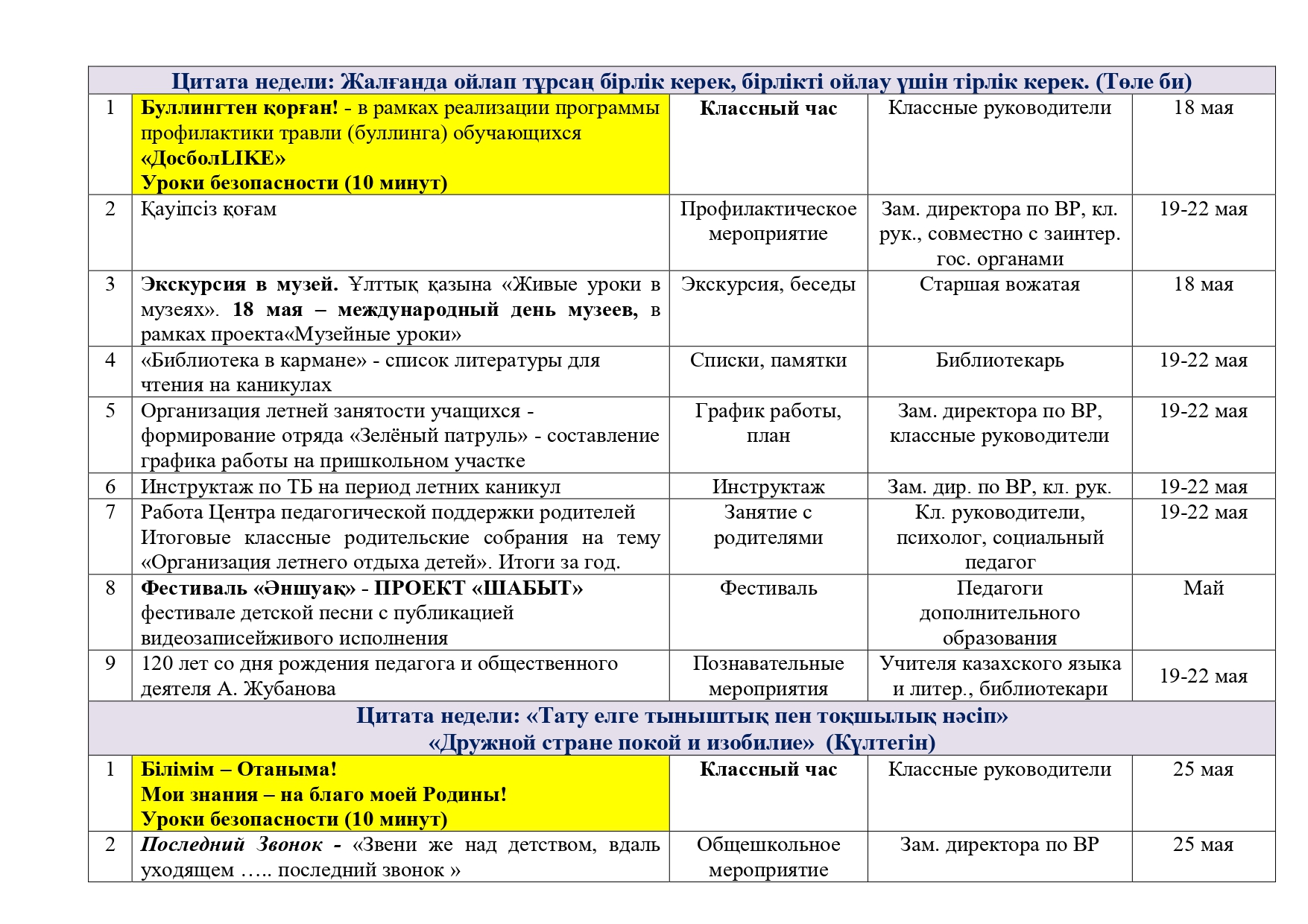 | Цитата недели: Жалғанда ойлап тұрсаң бірлік керек, бірлікті ойлау үшін тірлік керек. (Төле би) | | | | |
|---|---|---|---|---|
| 1 | Буллингтен қорған! - в рамках реализации программы профилактики травли (буллинга) обучающихся «ДосболLIKE» Уроки безопасности (10 минут) | Классный час | Классные руководители | 18 мая |
| 2 | Қауіпсіз қоғам | Профилактическое мероприятие | Зам. директора по ВР, кл. рук., совместно с заинтер. гос. органами | 19-22 мая |
| 3 | Экскурсия в музей. Ұлттық қазына «Живые уроки в музеях». 18 мая – международный день музеев, в рамках проекта«Музейные уроки» | Экскурсия, беседы | Старшая вожатая | 18 мая |
| 4 | «Библиотека в кармане» - список литературы для чтения на каникулах | Списки, памятки | Библиотекарь | 19-22 мая |
| 5 | Организация летней занятости учащихся - формирование отряда «Зелёный патруль» - составление графика работы на пришкольном участке | График работы, план | Зам. директора по ВР, классные руководители | 19-22 мая |
| 6 | Инструктаж по ТБ на период летних каникул | Инструктаж | Зам. дир. по ВР, кл. рук. | 19-22 мая |
| 7 | Работа Центра педагогической поддержки родителей Итоговые классные родительские собрания на тему «Организация летнего отдыха детей». Итоги за год. | Занятие с родителями | Кл. руководители, психолог, социальный педагог | 19-22 мая |
| 8 | Фестиваль «Әншуақ» - ПРОЕКТ «ШАБЫТ» фестивале детской песни с публикацией видеозаписейживого исполнения | Фестиваль | Педагоги дополнительного образования | Май |
| 9 | 120 лет со дня рождения педагога и общественного деятеля А. Жубанова | Познавательные мероприятия | Учителя казахского языка и литер., библиотекари | 19-22 мая |
| Цитата недели: «Тату елге тыныштық пен тоқшылық нәсіп» «Дружной стране покой и изобилие» (Күлтегін) | | | | |
| 1 | Білімім – Отаныма! Мои знания – на благо моей Родины! Уроки безопасности (10 минут) | Классный час | Классные руководители | 25 мая |
| 2 | Последний Звонок - «Звени же над детством, вдаль уходящем ….. последний звонок » | Общешкольное мероприятие | Зам. директора по ВР | 25 мая |